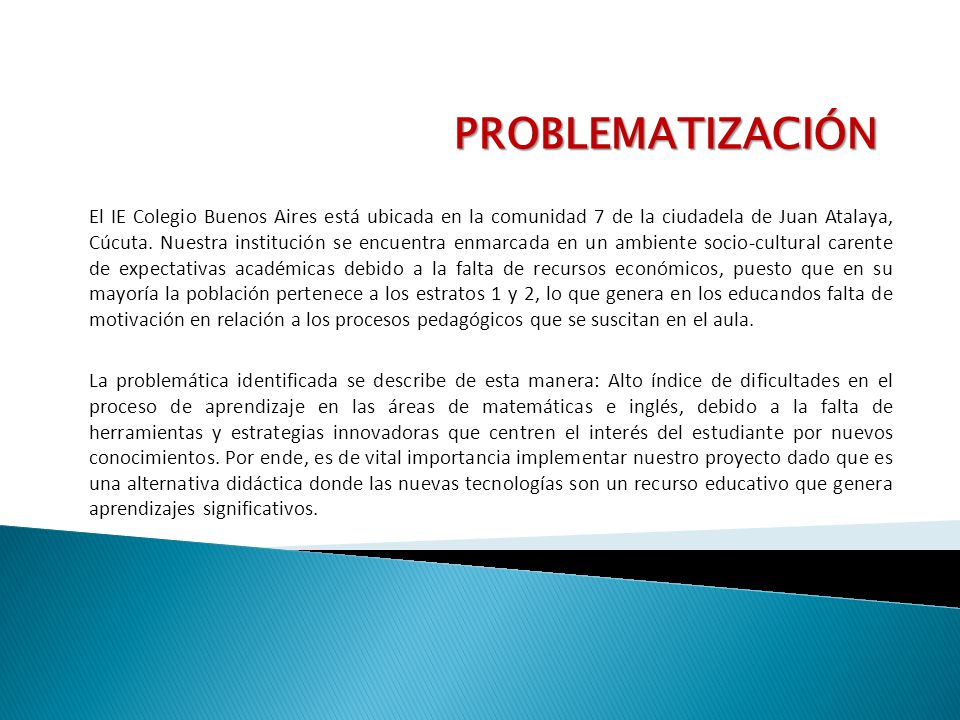 PROBLEMATIZACIÓN

El IE Colegio Buenos Aires está ubicada en la comunidad 7 de la ciudadela de Juan Atalaya, Cúcuta. Nuestra institución se encuentra enmarcada en un ambiente socio-cultural carente de expectativas académicas debido a la falta de recursos económicos, puesto que en su mayoría la población pertenece a los estratos 1 y 2, lo que genera en los educandos falta de motivación en relación a los procesos pedagógicos que se suscitan en el aula.

La problemática identificada se describe de esta manera: Alto índice de dificultades en el proceso de aprendizaje en las áreas de matemáticas e inglés, debido a la falta de herramientas y estrategias innovadoras que centren el interés del estudiante por nuevos conocimientos. Por ende, es de vital importancia implementar nuestro proyecto dado que es una alternativa didáctica donde las nuevas tecnologías son un recurso educativo que genera aprendizajes significativos.